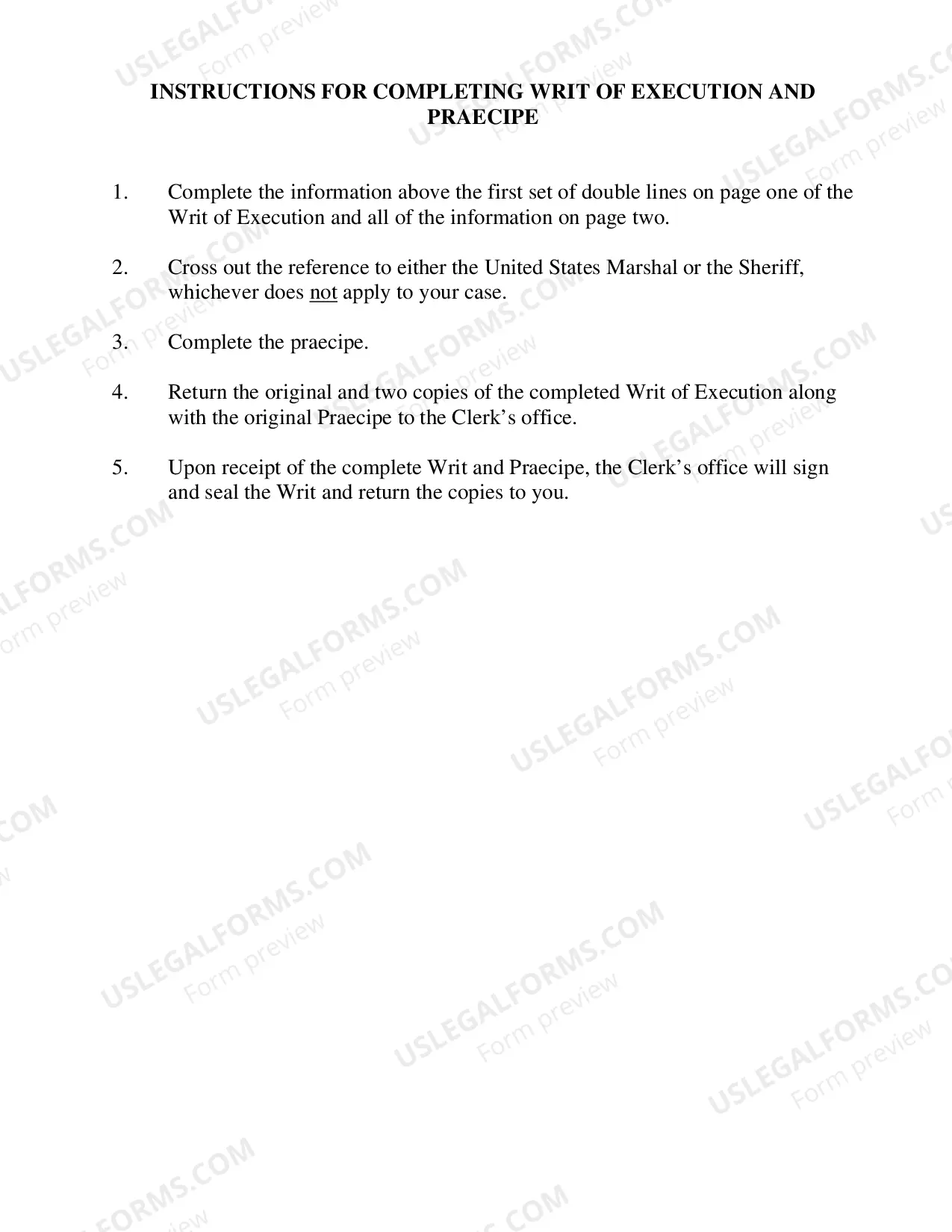 INSTRUCTIONS FOR COMPLETING WRIT OF EXECUTION AND PRAECIPE

1. Complete the information above the first set of double lines on page one of the Writ of Execution and all of the information on page two.

2. Cross out the reference to either the United States Marshal or the Sheriff, whichever does not apply to your case.

3. Complete the praecipe.

4. Return the original and two copies of the completed Writ of Execution along with the original Praecipe to the Clerk's office.

5. Upon receipt of the complete Writ and Praecipe, the Clerk's office will sign and seal the Writ and return the copies to you.

USLEGALFORMS.COM Form preview